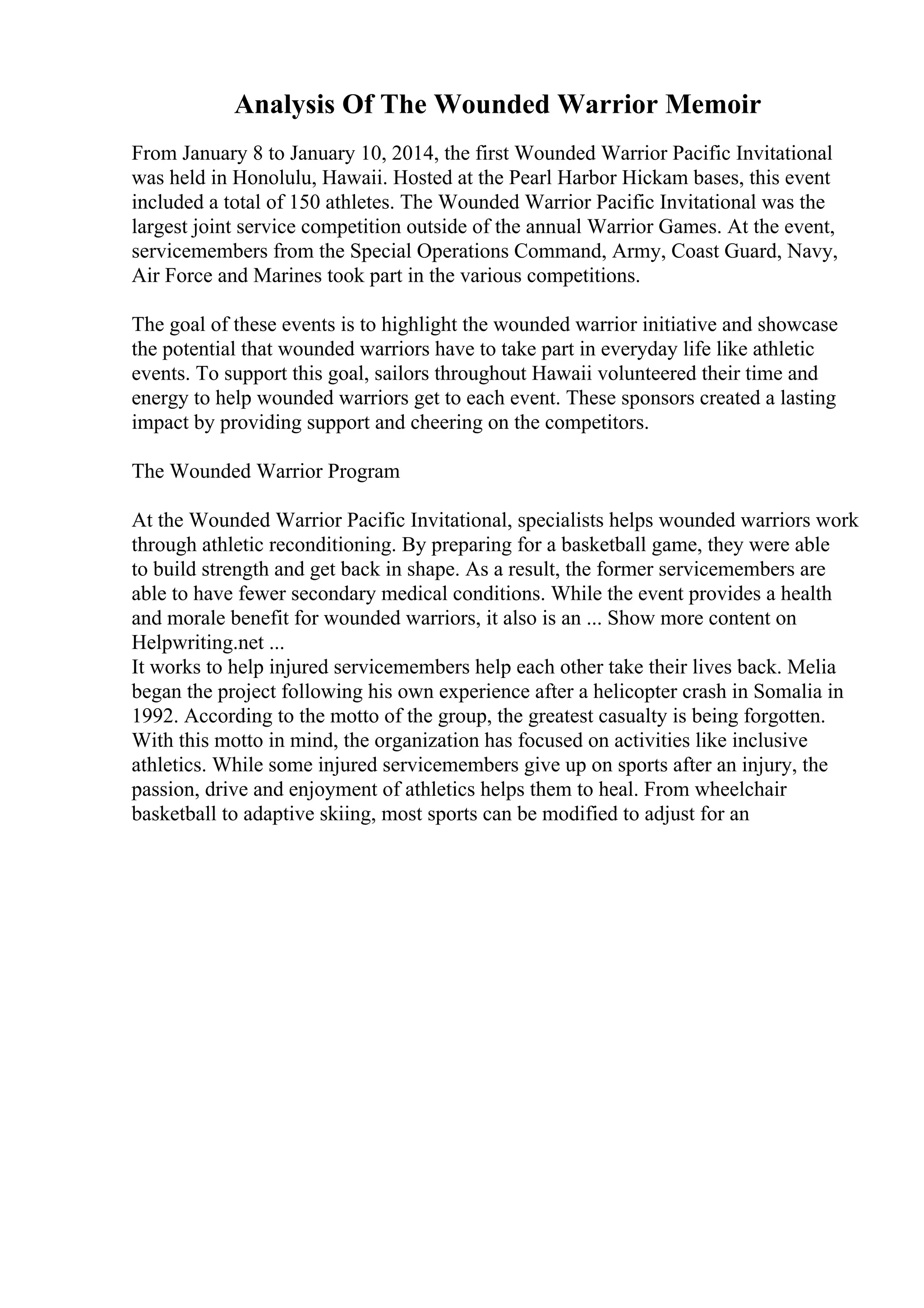 Analysis Of The Wounded Warrior Memoir

From January 8 to January 10, 2014, the first Wounded Warrior Pacific Invitational was held in Honolulu, Hawaii. Hosted at the Pearl Harbor Hickam bases, this event included a total of 150 athletes. The Wounded Warrior Pacific Invitational was the largest joint service competition outside of the annual Warrior Games. At the event, servicemembers from the Special Operations Command, Army, Coast Guard, Navy, Air Force and Marines took part in the various competitions.

The goal of these events is to highlight the wounded warrior initiative and showcase the potential that wounded warriors have to take part in everyday life like athletic events. To support this goal, sailors throughout Hawaii volunteered their time and energy to help wounded warriors get to each event. These sponsors created a lasting impact by providing support and cheering on the competitors.

The Wounded Warrior Program

At the Wounded Warrior Pacific Invitational, specialists helps wounded warriors work through athletic reconditioning. By preparing for a basketball game, they were able to build strength and get back in shape. As a result, the former servicemembers are able to have fewer secondary medical conditions. While the event provides a health and morale benefit for wounded warriors, it also is an ... Show more content on Helpwriting.net ...
It works to help injured servicemembers help each other take their lives back. Melia began the project following his own experience after a helicopter crash in Somalia in 1992. According to the motto of the group, the greatest casualty is being forgotten. With this motto in mind, the organization has focused on activities like inclusive athletics. While some injured servicemembers give up on sports after an injury, the passion, drive and enjoyment of athletics helps them to heal. From wheelchair basketball to adaptive skiing, most sports can be modified to adjust for an